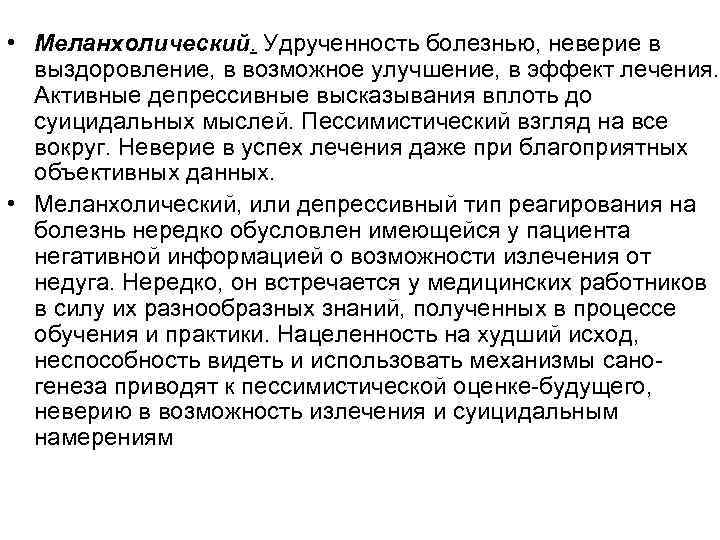 • Меланхолический. Удрученность болезнью, неверие в выздоровление, в возможное улучшение, в эффект лечения. Активные депрессивные высказывания вплоть до суицидальных мыслей. Пессимистический взгляд на все вокруг. Неверие в успех лечения даже при благоприятных объективных данных.

• Меланхолический, или депрессивный тип реагирования на болезнь нередко обусловлен имеющейся у пациента негативной информацией о возможности излечения от недуга. Нередко, он встречается у медицинских работников в силу их разнообразных знаний, полученных в процессе обучения и практики. Нацеленность на худший исход, неспособность видеть и использовать механизмы саногенеза приводят к пессимистической оценке-будущего, неверию в возможность излечения и суицидальным намерениям